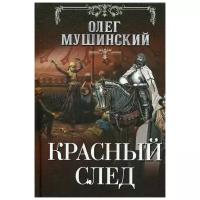 ОЛЕГ
МУШИНСКИЙ

КРАСНЫЙ
СЛЕД